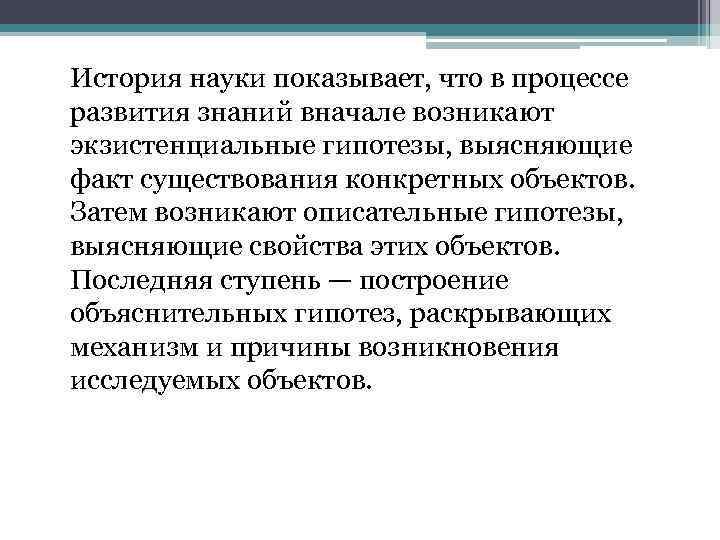 История науки показывает, что в процессе развития знаний вначале возникают экзистенциальные гипотезы, выясняющие факт существования конкретных объектов. Затем возникают описательные гипотезы, выясняющие свойства этих объектов. Последняя ступень — построение объяснительных гипотез, раскрывающих механизм и причины возникновения исследуемых объектов.